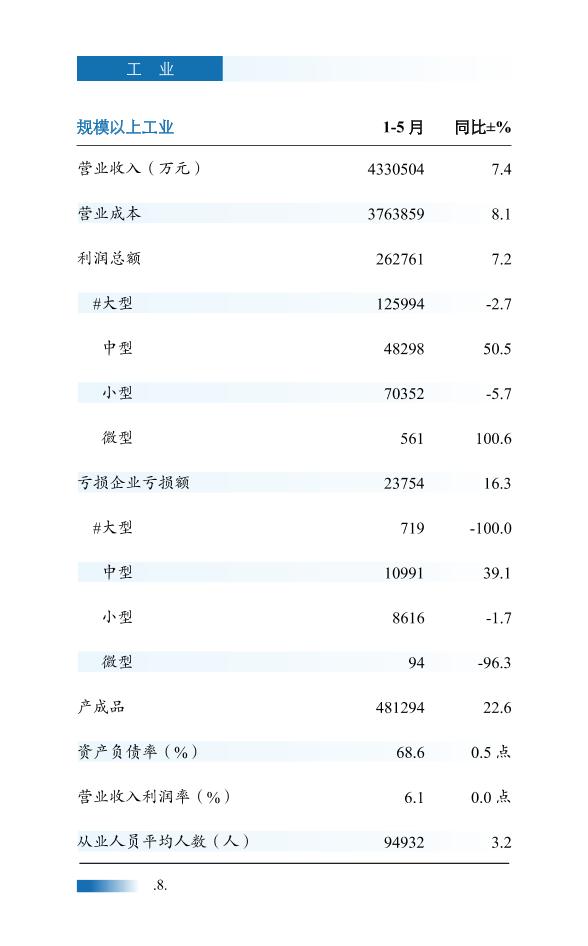 工 业

| 规模以上工业 | 1-5月 | 同比±% |
|---|---|---|
| 营业收入（万元） | 4330504 | 7.4 |
| 营业成本 | 3763859 | 8.1 |
| 利润总额 | 262761 | 7.2 |
| #大型 | 125994 | -2.7 |
| 中型 | 48298 | 50.5 |
| 小型 | 70352 | -5.7 |
| 微型 | 561 | 100.6 |
| 亏损企业亏损额 | 23754 | 16.3 |
| #大型 | 719 | -100.0 |
| 中型 | 10991 | 39.1 |
| 小型 | 8616 | -1.7 |
| 微型 | 94 | -96.3 |
| 产成品 | 481294 | 22.6 |
| 资产负债率（%） | 68.6 | 0.5点 |
| 营业收入利润率（%） | 6.1 | 0.0点 |
| 从业人员平均人数（人） | 94932 | 3.2 |

.8.